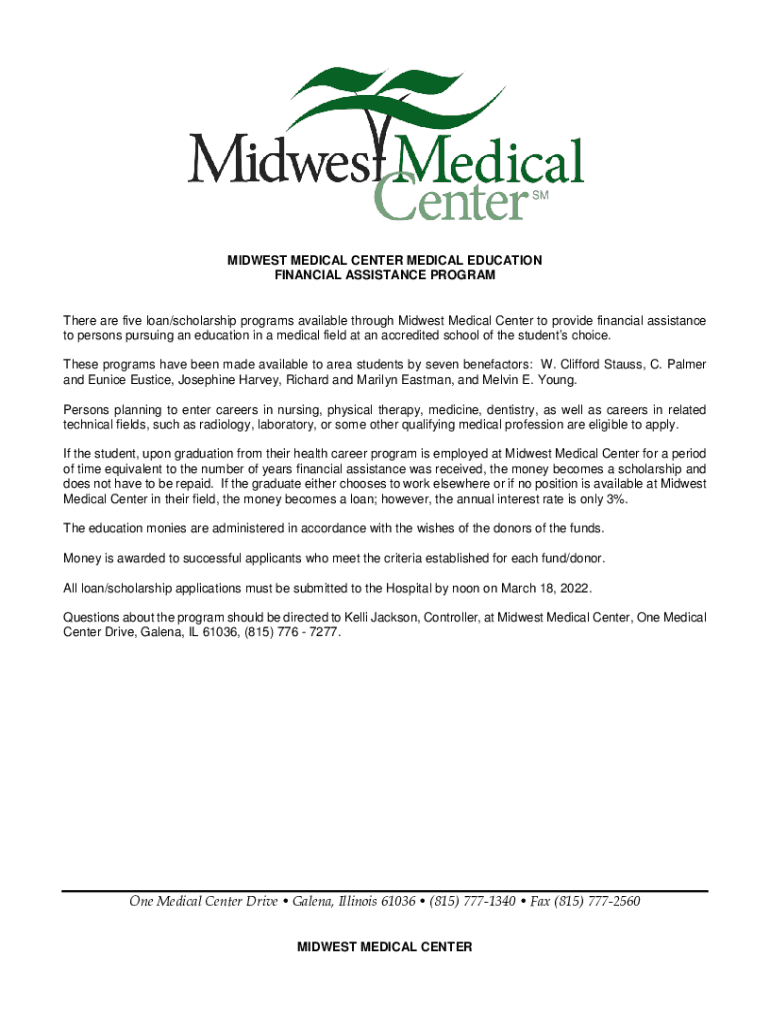 Midwest Medical Center SM

MIDWEST MEDICAL CENTER MEDICAL EDUCATION
FINANCIAL ASSISTANCE PROGRAM

There are five loan/scholarship programs available through Midwest Medical Center to provide financial assistance to persons pursuing an education in a medical field at an accredited school of the student's choice.

These programs have been made available to area students by seven benefactors: W. Clifford Stauss, C. Palmer and Eunice Eustice, Josephine Harvey, Richard and Marilyn Eastman, and Melvin E. Young.

Persons planning to enter careers in nursing, physical therapy, medicine, dentistry, as well as careers in related technical fields, such as radiology, laboratory, or some other qualifying medical profession are eligible to apply.

If the student, upon graduation from their health career program is employed at Midwest Medical Center for a period of time equivalent to the number of years financial assistance was received, the money becomes a scholarship and does not have to be repaid. If the graduate either chooses to work elsewhere or if no position is available at Midwest Medical Center in their field, the money becomes a loan; however, the annual interest rate is only 3%.

The education monies are administered in accordance with the wishes of the donors of the funds.

Money is awarded to successful applicants who meet the criteria established for each fund/donor.

All loan/scholarship applications must be submitted to the Hospital by noon on March 18, 2022.

Questions about the program should be directed to Kelli Jackson, Controller, at Midwest Medical Center, One Medical Center Drive, Galena, IL 61036, (815) 776 - 7277.

One Medical Center Drive • Galena, Illinois 61036 • (815) 777-1340 • Fax (815) 777-2560

MIDWEST MEDICAL CENTER